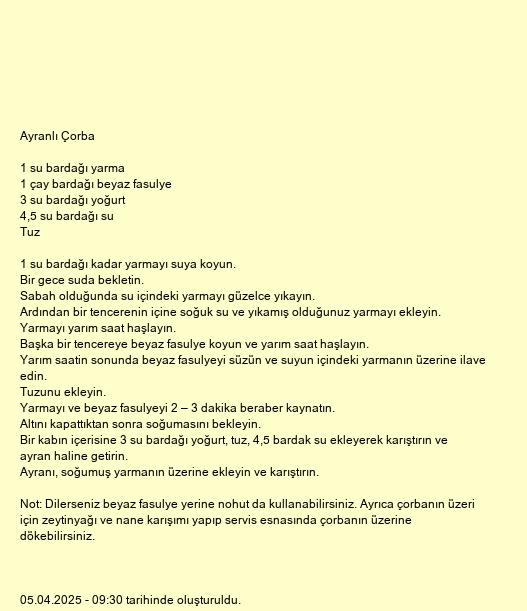 Ayranlı Çorba

1 su bardağı yarma
1 çay bardağı beyaz fasulye
3 su bardağı yoğurt
4,5 su bardağı su
Tuz

1 su bardağı kadar yarmayı suya koyun.
Bir gece suda bekletin.
Sabah olduğunda su içindeki yarmayı güzelce yıkayın.
Ardından bir tencerenin içine soğuk su ve yıkamış olduğunuz yarmayı ekleyin.
Yarmayı yarım saat haşlayın.
Başka bir tencereye beyaz fasulye koyun ve yarım saat haşlayın.
Yarım saatin sonunda beyaz fasulyeyi süzün ve suyun içindeki yarmanın üzerine ilave edin.
Tuzunu ekleyin.
Yarmayı ve beyaz fasulyeyi 2 – 3 dakika beraber kaynatın.
Altını kapattıktan sonra soğumasını bekleyin.
Bir kabın içerisine 3 su bardağı yoğurt, tuz, 4,5 bardak su ekleyerek karıştırın ve ayran haline getirin.
Ayranı, soğumuş yarmanın üzerine ekleyin ve karıştırın.

Not: Dilerseniz beyaz fasulye yerine nohut da kullanabilirsiniz. Ayrıca çorbanın üzeri için zeytinyağı ve nane karışımı yapıp servis esnasında çorbanın üzerine dökebilirsiniz.

05.04.2025 - 09:30 tarihinde oluşturuldu.